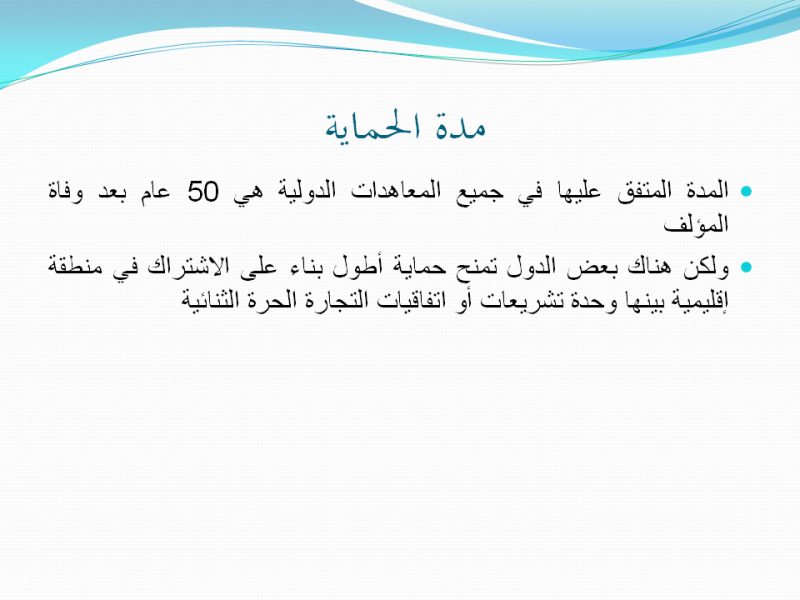 مدة الحماية

• المدة المتفق عليها في جميع المعاهدات الدولية هي 50 عام بعد وفاة المؤلف

• ولكن هناك بعض الدول تمنح حماية أطول بناء على الاشتراك في منطقة إقليمية بينها وحدة تشريعات أو اتفاقيات التجارة الحرة الثنائية